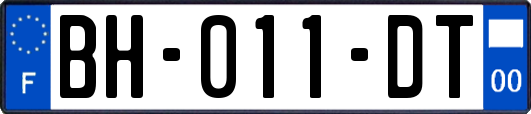 F
BH-011-DT
00